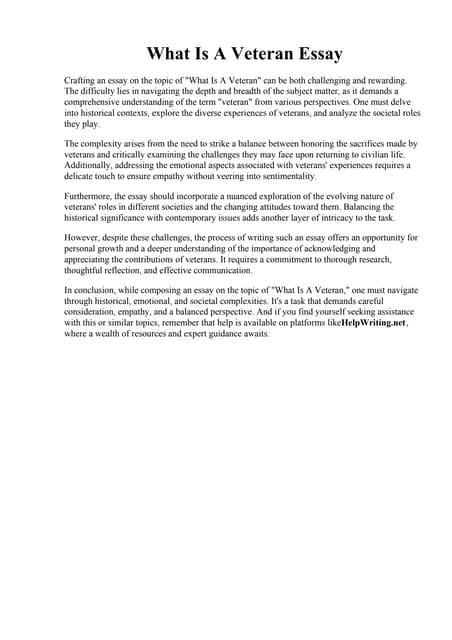 What Is A Veteran Essay

Crafting an essay on the topic of "What Is A Veteran" can be both challenging and rewarding. The difficulty lies in navigating the depth and breadth of the subject matter, as it demands a comprehensive understanding of the term "veteran" from various perspectives. One must delve into historical contexts, explore the diverse experiences of veterans, and analyze the societal roles they play.

The complexity arises from the need to strike a balance between honoring the sacrifices made by veterans and critically examining the challenges they may face upon returning to civilian life. Additionally, addressing the emotional aspects associated with veterans' experiences requires a delicate touch to ensure empathy without veering into sentimentality.

Furthermore, the essay should incorporate a nuanced exploration of the evolving nature of veterans' roles in different societies and the changing attitudes toward them. Balancing the historical significance with contemporary issues adds another layer of intricacy to the task.

However, despite these challenges, the process of writing such an essay offers an opportunity for personal growth and a deeper understanding of the importance of acknowledging and appreciating the contributions of veterans. It requires a commitment to thorough research, thoughtful reflection, and effective communication.

In conclusion, while composing an essay on the topic of "What Is A Veteran," one must navigate through historical, emotional, and societal complexities. It's a task that demands careful consideration, empathy, and a balanced perspective. And if you find yourself seeking assistance with this or similar topics, remember that help is available on platforms likeHelpWriting.net, where a wealth of resources and expert guidance awaits.